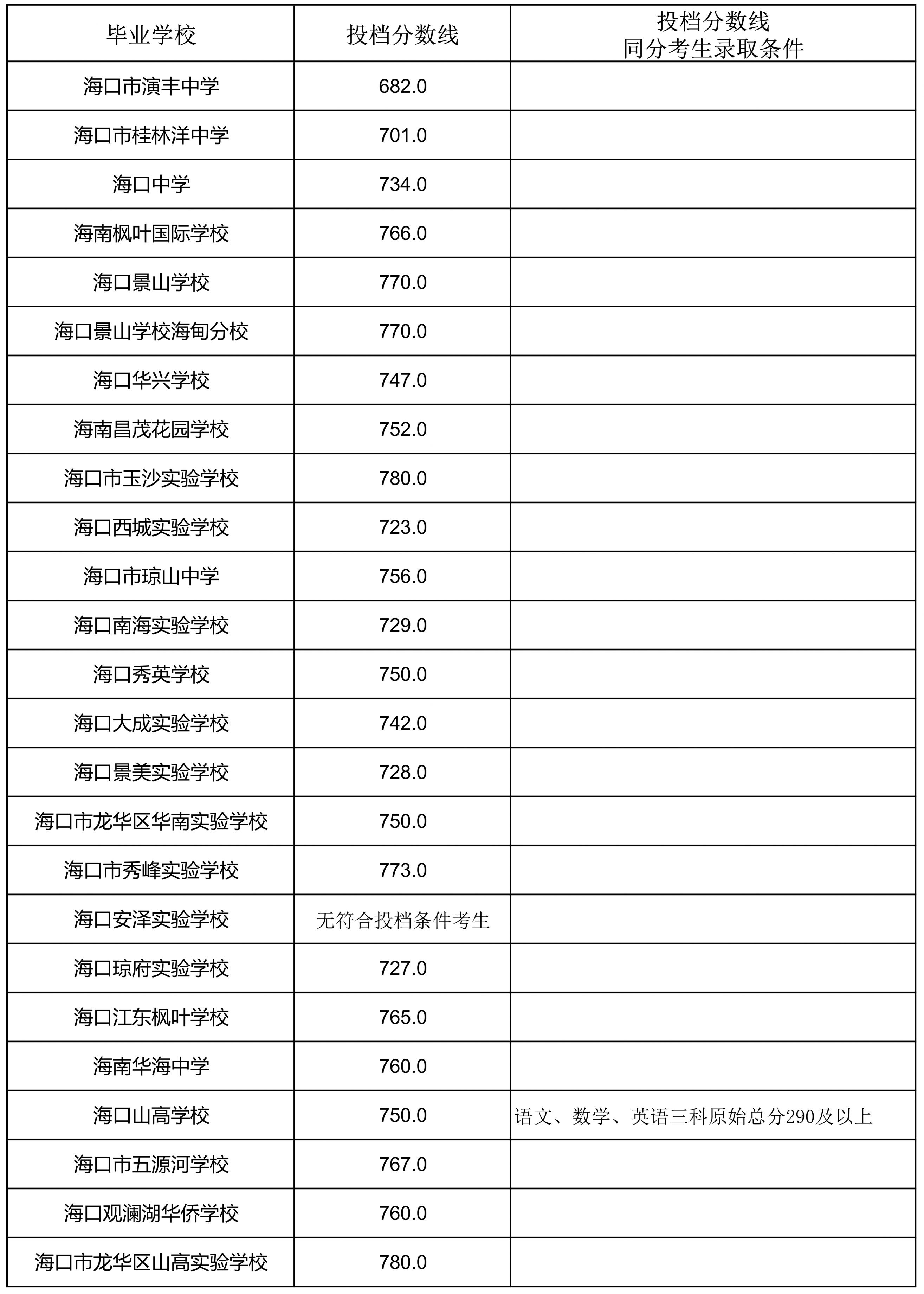 | 毕业学校 | 投档分数线 | 投档分数线 同分考生录取条件 |
|---|---|---|
| 海口市演丰中学 | 682.0 | |
| 海口市桂林洋中学 | 701.0 | |
| 海口中学 | 734.0 | |
| 海南枫叶国际学校 | 766.0 | |
| 海口景山学校 | 770.0 | |
| 海口景山学校海甸分校 | 770.0 | |
| 海口华兴学校 | 747.0 | |
| 海南昌茂花园学校 | 752.0 | |
| 海口市玉沙实验学校 | 780.0 | |
| 海口西城实验学校 | 723.0 | |
| 海口市琼山中学 | 756.0 | |
| 海口南海实验学校 | 729.0 | |
| 海口秀英学校 | 750.0 | |
| 海口大成实验学校 | 742.0 | |
| 海口景美实验学校 | 728.0 | |
| 海口市龙华区华南实验学校 | 750.0 | |
| 海口市秀峰实验学校 | 773.0 | |
| 海口安泽实验学校 | 无符合投档条件考生 | |
| 海口琼府实验学校 | 727.0 | |
| 海口江东枫叶学校 | 765.0 | |
| 海南华海中学 | 760.0 | |
| 海口山高学校 | 750.0 | 语文、数学、英语三科原始总分290及以上 |
| 海口市五源河学校 | 767.0 | |
| 海口观澜湖华侨学校 | 760.0 | |
| 海口市龙华区山高实验学校 | 780.0 | |